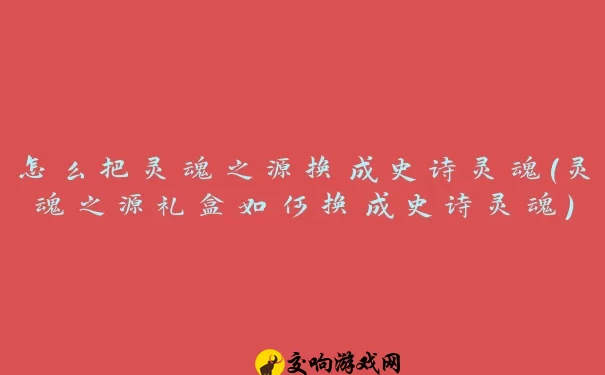 怎么把灵魂之源换成史诗灵魂(灵魂之源礼盒如何换成史诗灵魂)

交响游戏网